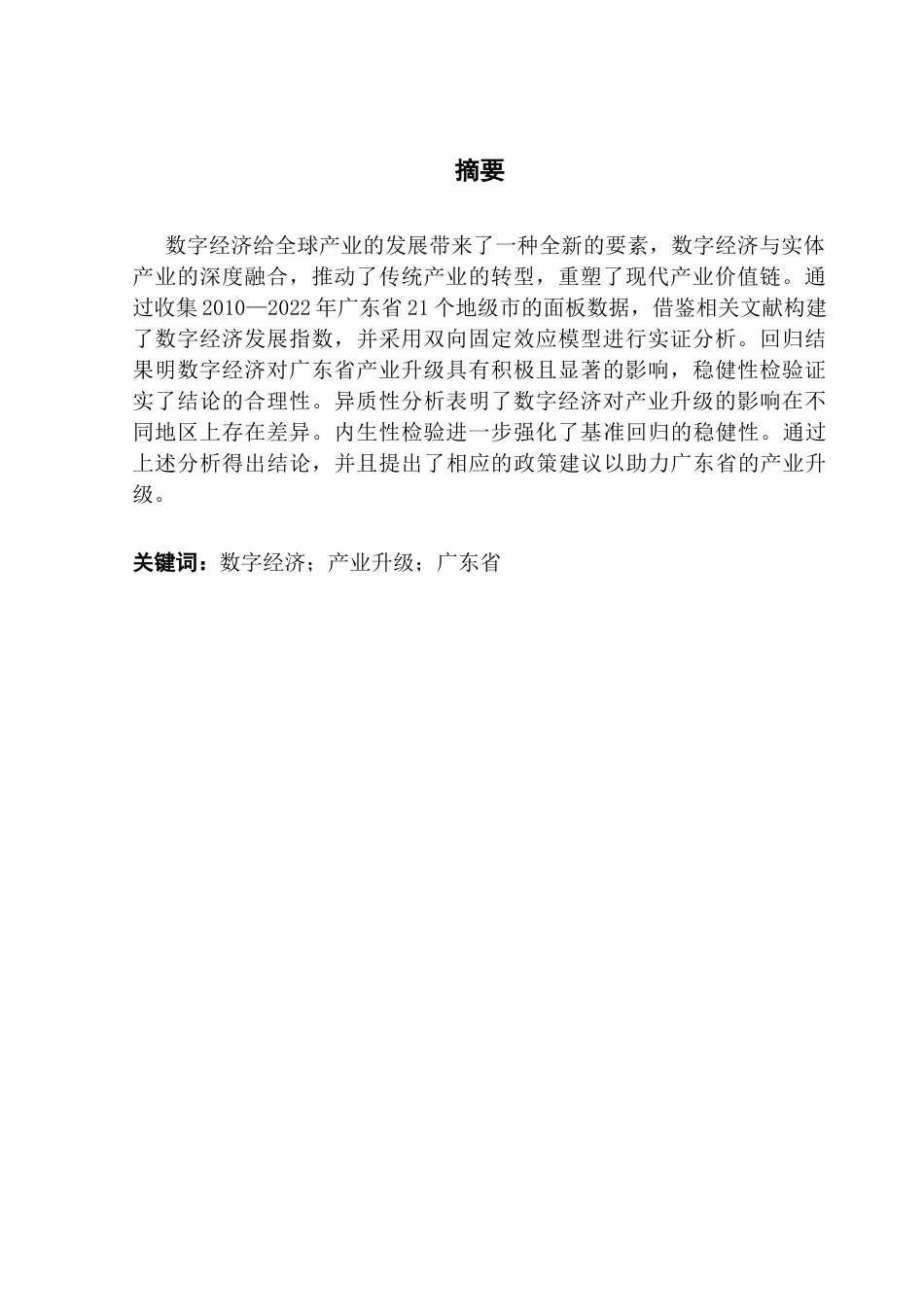 摘要

数字经济给全球产业的发展带来了一种全新的要素，数字经济与实体产业的深度融合，推动了传统产业的转型，重塑了现代产业价值链。通过收集 2010—2022 年广东省 21 个地级市的面板数据，借鉴相关文献构建了数字经济发展指数，并采用双向固定效应模型进行实证分析。回归结果明数字经济对广东省产业升级具有积极且显著的影响，稳健性检验证实了结论的合理性。异质性分析表明了数字经济对产业升级的影响在不同地区上存在差异。内生性检验进一步强化了基准回归的稳健性。通过上述分析得出结论，并且提出了相应的政策建议以助力广东省的产业升级。

关键词：数字经济；产业升级；广东省